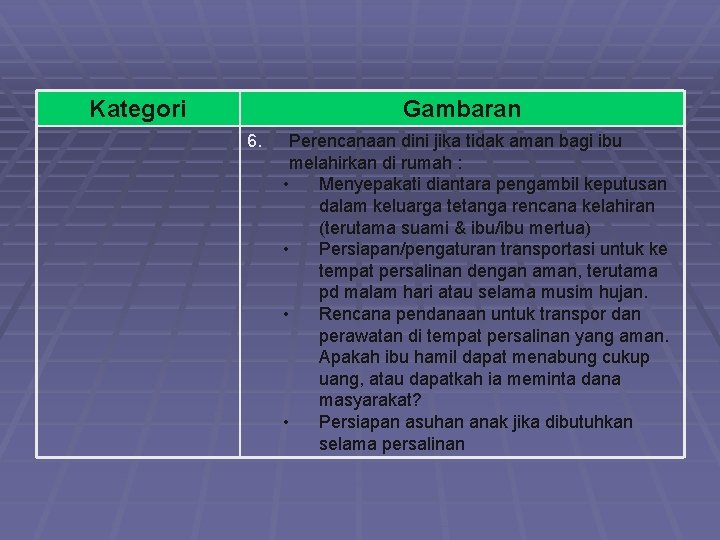 | Kategori | Gambaran |
|---|---|
| | 6. Perencanaan dini jika tidak aman bagi ibu melahirkan di rumah : • Menyepakati diantara pengambil keputusan dalam keluarga tetanga rencana kelahiran (terutama suami & ibu/ibu mertua) • Persiapan/pengaturan transportasi untuk ke tempat persalinan dengan aman, terutama pd malam hari atau selama musim hujan. • Rencana pendanaan untuk transpor dan perawatan di tempat persalinan yang aman. Apakah ibu hamil dapat menabung cukup uang, atau dapatkah ia meminta dana masyarakat? • Persiapan asuhan anak jika dibutuhkan selama persalinan |